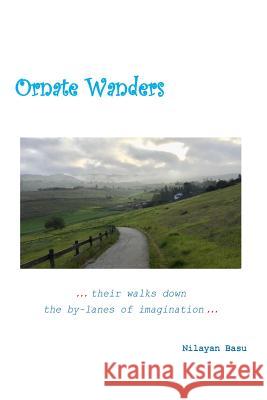 Ornate Wanders

... their walks down
the by-lanes of imagination ...

Nilayan Basu

Kraina Książek